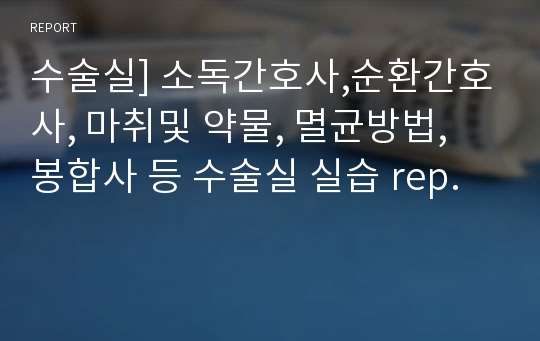 REPORT

수술실] 소독간호사,순환간호사, 마취및 약물, 멸균방법, 봉합사 등 수술실 실습 rep.